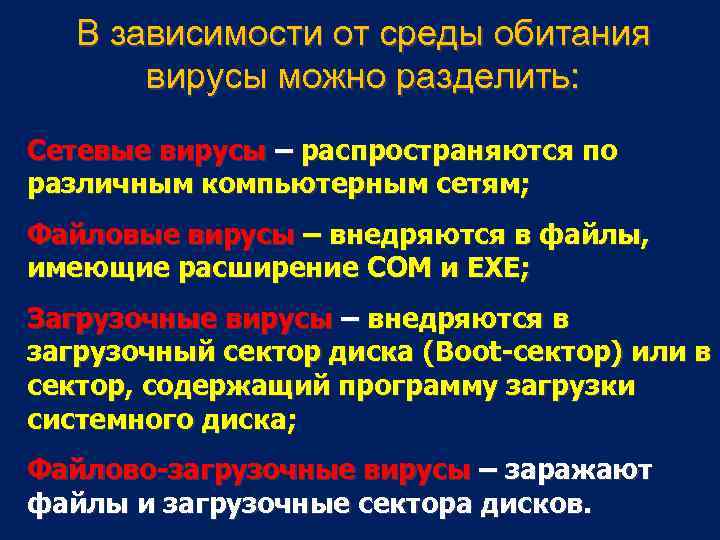 В зависимости от среды обитания вирусы можно разделить:

Сетевые вирусы – распространяются по различным компьютерным сетям;

Файловые вирусы – внедряются в файлы, имеющие расширение COM и EXE;

Загрузочные вирусы – внедряются в загрузочный сектор диска (Boot-сектор) или в сектор, содержащий программу загрузки системного диска;

Файлово-загрузочные вирусы – заражают файлы и загрузочные сектора дисков.